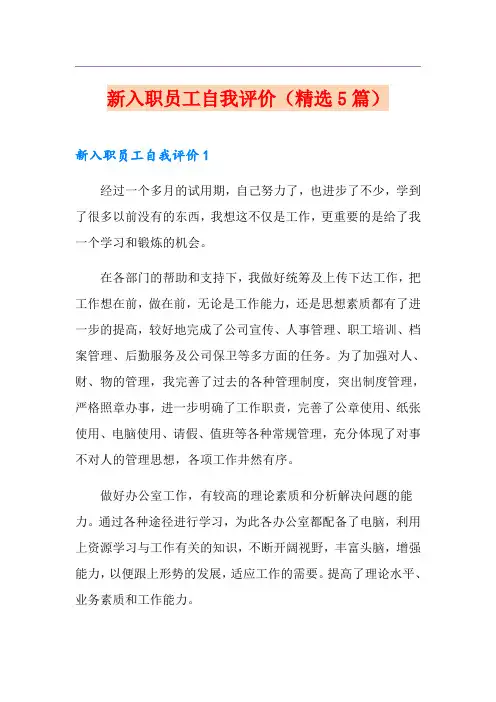 新入职员工自我评价（精选5篇）

新入职员工自我评价1

经过一个多月的试用期，自己努力了，也进步了不少，学到了很多以前没有的东西，我想这不仅是工作，更重要的是给了我一个学习和锻炼的机会。

在各部门的帮助和支持下，我做好统筹及上传下达工作，把工作想在前，做在前，无论是工作能力，还是思想素质都有了进一步的提高，较好地完成了公司宣传、人事管理、职工培训、档案管理、后勤服务及公司保卫等多方面的任务。为了加强对人、财、物的管理，我完善了过去的各种管理制度，突出制度管理，严格照章办事，进一步明确了工作职责，完善了公章使用、纸张使用、电脑使用、请假、值班等各种常规管理，充分体现了对事不对人的管理思想，各项工作井然有序。

做好办公室工作，有较高的理论素质和分析解决问题的能力。通过各种途径进行学习，为此各办公室都配备了电脑，利用上资源学习与工作有关的知识，不断开阔视野，丰富头脑，增强能力，以便跟上形势的发展，适应工作的需要。提高了理论水平、业务素质和工作能力。